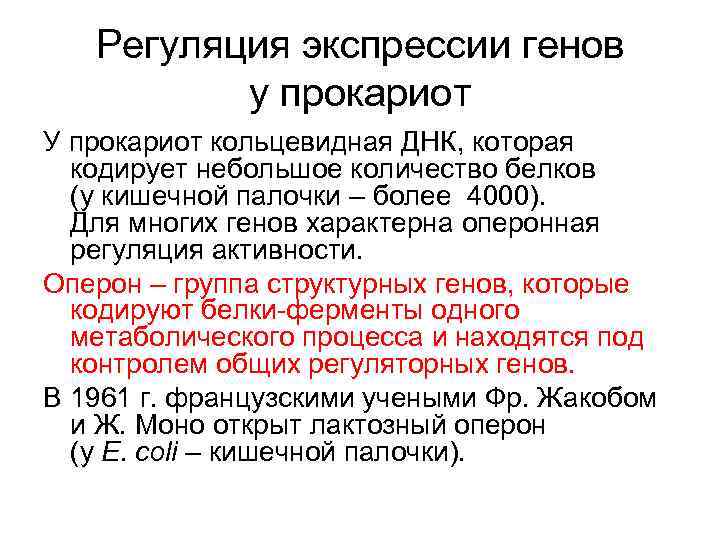 Регуляция экспрессии генов у прокариот

У прокариот кольцевидная ДНК, которая кодирует небольшое количество белков (у кишечной палочки – более 4000). Для многих генов характерна оперонная регуляция активности.

Оперон – группа структурных генов, которые кодируют белки-ферменты одного метаболического процесса и находятся под контролем общих регуляторных генов.

В 1961 г. французскими учеными Фр. Жакобом и Ж. Моно открыт лактозный оперон (у E. coli – кишечной палочки).